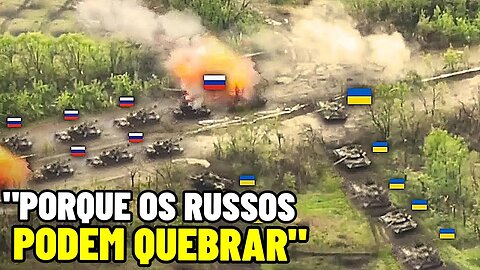 "PORQUE OS RUSSOS PODEM QUEBRAR"